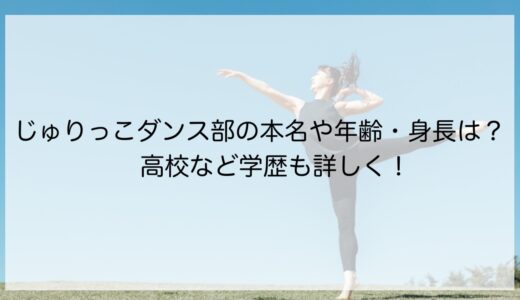 じゅりっこダンス部の本名や年齢・身長は？
高校など学歴も詳しく！